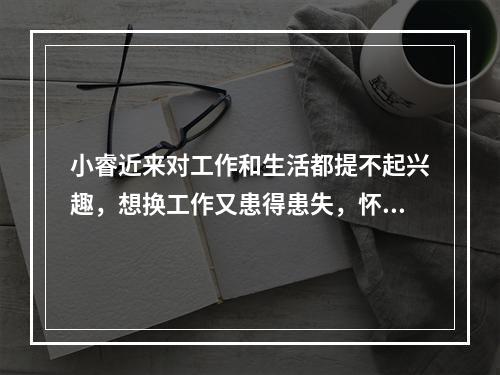 小睿近来对工作和生活都提不起兴趣，想换工作又患得患失，怀...